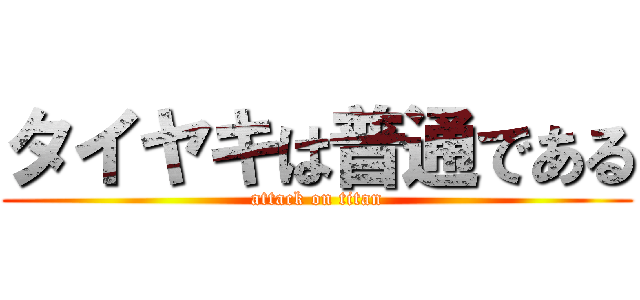 タイヤキは普通である
attack on titan